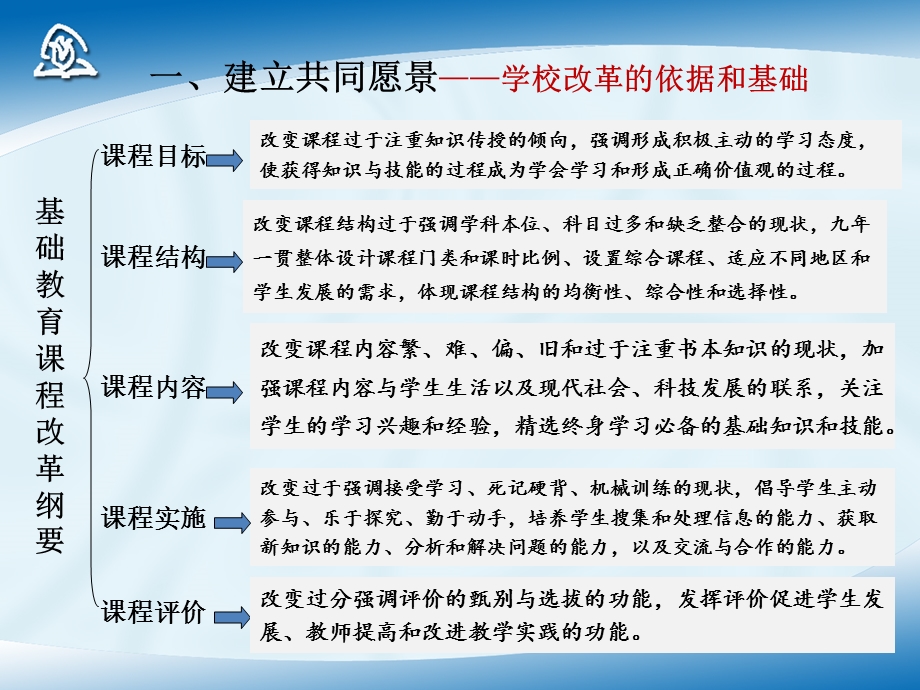 一、建立共同愿景——学校改革的依据和基础

基础教育课程改革纲要

课程目标

改变课程过于注重知识传授的倾向，强调形成积极主动的学习态度，使获得知识与技能的过程成为学会学习和形成正确价值观的过程。

课程结构

改变课程结构过于强调学科本位、科目过多和缺乏整合的现状，九年一贯整体设计课程门类和课时比例、设置综合课程、适应不同地区和学生发展的需求，体现课程结构的均衡性、综合性和选择性。

课程内容

改变课程内容繁、难、偏、旧和过于注重书本知识的现状，加强课程内容与学生生活以及现代社会、科技发展的联系，关注学生的学习兴趣和经验，精选终身学习必备的基础知识和技能。

课程实施

改变过于强调接受学习、死记硬背、机械训练的现状，倡导学生主动参与、乐于探究、勤于动手，培养学生搜集和处理信息的能力、获取新知识的能力、分析和解决问题的能力，以及交流与合作的能力。

课程评价

改变过分强调评价的甄别与选拔的功能，发挥评价促进学生发展、教师提高和改进教学实践的功能。